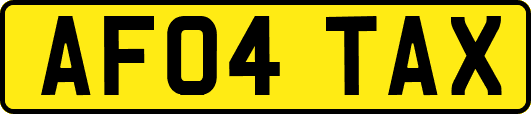 AF04 TAX